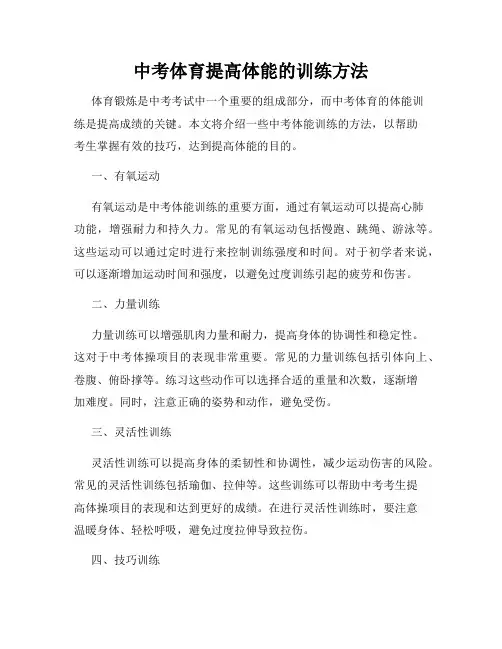 中考体育提高体能的训练方法

体育锻炼是中考考试中一个重要的组成部分，而中考体育的体能训练是提高成绩的关键。本文将介绍一些中考体能训练的方法，以帮助考生掌握有效的技巧，达到提高体能的目的。

一、有氧运动

有氧运动是中考体能训练的重要方面，通过有氧运动可以提高心肺功能，增强耐力和持久力。常见的有氧运动包括慢跑、跳绳、游泳等。这些运动可以通过定时进行来控制训练强度和时间。对于初学者来说，可以逐渐增加运动时间和强度，以避免过度训练引起的疲劳和伤害。

二、力量训练

力量训练可以增强肌肉力量和耐力，提高身体的协调性和稳定性。这对于中考体操项目的表现非常重要。常见的力量训练包括引体向上、卷腹、俯卧撑等。练习这些动作可以选择合适的重量和次数，逐渐增加难度。同时，注意正确的姿势和动作，避免受伤。

三、灵活性训练

灵活性训练可以提高身体的柔韧性和协调性，减少运动伤害的风险。常见的灵活性训练包括瑜伽、拉伸等。这些训练可以帮助中考考生提高体操项目的表现和达到更好的成绩。在进行灵活性训练时，要注意温暖身体、轻松呼吸，避免过度拉伸导致拉伤。

四、技巧训练